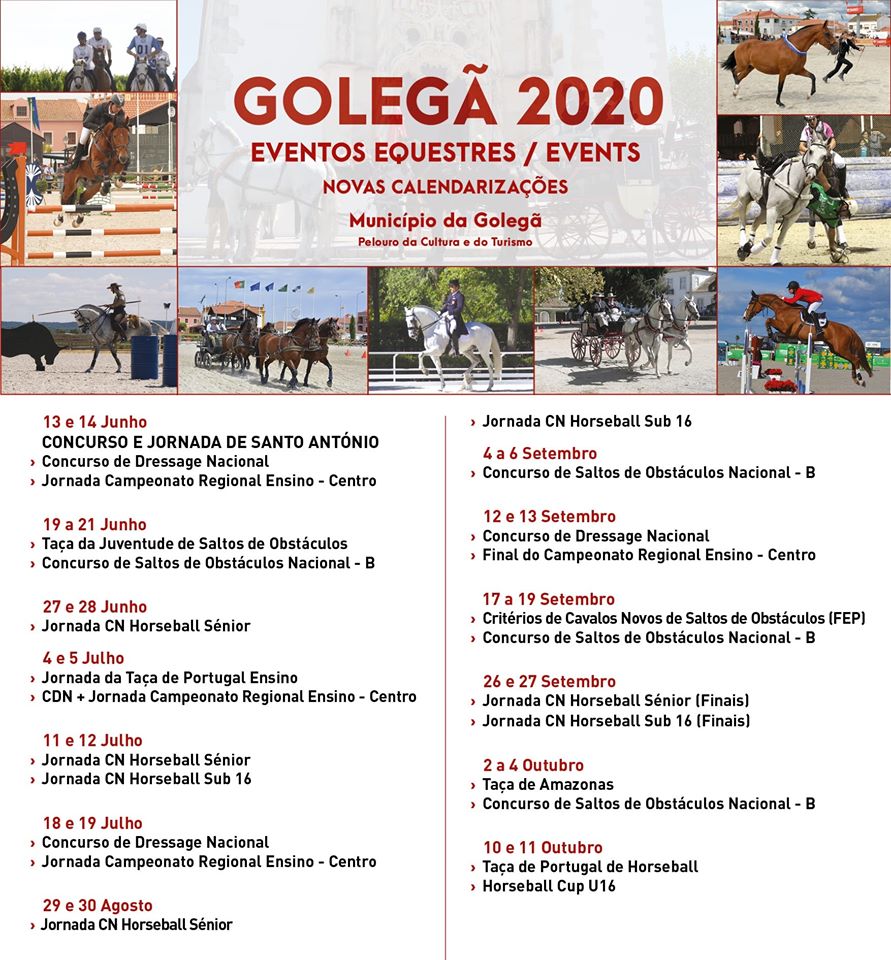 GOLEGÃ 2020
EVENTOS EQUESTRES / EVENTS
NOVAS CALENDARIZAÇÕES
Município da Golegã
Pelouro da Cultura e do Turismo

13 e 14 Junho
CONCURSO E JORNADA DE SANTO ANTÓNIO
› Concurso de Dressage Nacional
› Jornada Campeonato Regional Ensino - Centro

19 a 21 Junho
› Taça da Juventude de Saltos de Obstáculos
› Concurso de Saltos de Obstáculos Nacional - B

27 e 28 Junho
› Jornada CN Horseball Sénior

4 e 5 Julho
› Jornada da Taça de Portugal Ensino
› CDN + Jornada Campeonato Regional Ensino - Centro

11 e 12 Julho
› Jornada CN Horseball Sénior
› Jornada CN Horseball Sub 16

18 e 19 Julho
› Concurso de Dressage Nacional
› Jornada Campeonato Regional Ensino - Centro

29 e 30 Agosto
› Jornada CN Horseball Sénior
› Jornada CN Horseball Sub 16

4 a 6 Setembro
› Concurso de Saltos de Obstáculos Nacional - B

12 e 13 Setembro
› Concurso de Dressage Nacional
› Final do Campeonato Regional Ensino - Centro

17 a 19 Setembro
› Critérios de Cavalos Novos de Saltos de Obstáculos (FEP)
› Concurso de Saltos de Obstáculos Nacional - B

26 e 27 Setembro
› Jornada CN Horseball Sénior (Finais)
› Jornada CN Horseball Sub 16 (Finais)

2 a 4 Outubro
› Taça de Amazonas
› Concurso de Saltos de Obstáculos Nacional - B

10 e 11 Outubro
› Taça de Portugal de Horseball
› Horseball Cup U16